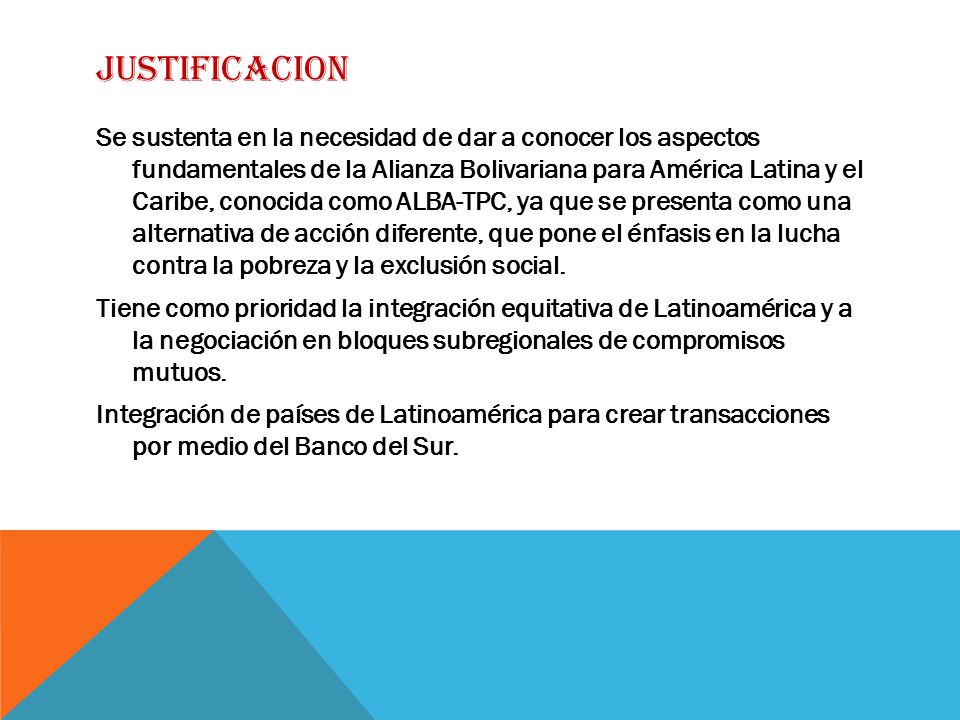 JUSTIFICACION

Se sustenta en la necesidad de dar a conocer los aspectos fundamentales de la Alianza Bolivariana para América Latina y el Caribe, conocida como ALBA-TPC, ya que se presenta como una alternativa de acción diferente, que pone el énfasis en la lucha contra la pobreza y la exclusión social.

Tiene como prioridad la integración equitativa de Latinoamérica y a la negociación en bloques subregionales de compromisos mutuos.

Integración de países de Latinoamérica para crear transacciones por medio del Banco del Sur.